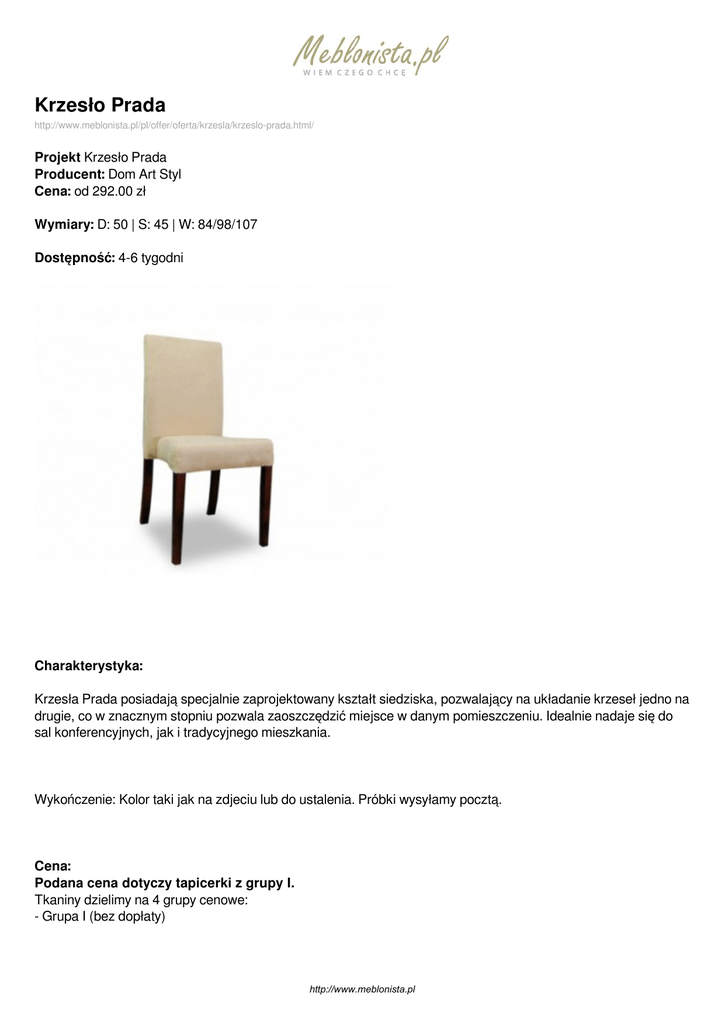 Meblonista.pl
WIEM CZEGO CHCĘ

Krzesło Prada
http://www.meblonista.pl/pl/offer/oferta/krzesla/krzeslo-prada.html/

Projekt Krzesło Prada
Producent: Dom Art Styl
Cena: od 292.00 zł

Wymiary: D: 50 | S: 45 | W: 84/98/107

Dostępność: 4-6 tygodni

Charakterystyka:

Krzesła Prada posiadają specjalnie zaprojektowany kształt siedziska, pozwalający na układanie krzeseł jedno na drugie, co w znacznym stopniu pozwala zaoszczędzić miejsce w danym pomieszczeniu. Idealnie nadaje się do sal konferencyjnych, jak i tradycyjnego mieszkania.

Wykończenie: Kolor taki jak na zdjeciu lub do ustalenia. Próbki wysyłamy pocztą.

Cena:
Podana cena dotyczy tapicerki z grupy I.
Tkaniny dzielimy na 4 grupy cenowe:
- Grupa I (bez dopłaty)

http://www.meblonista.pl